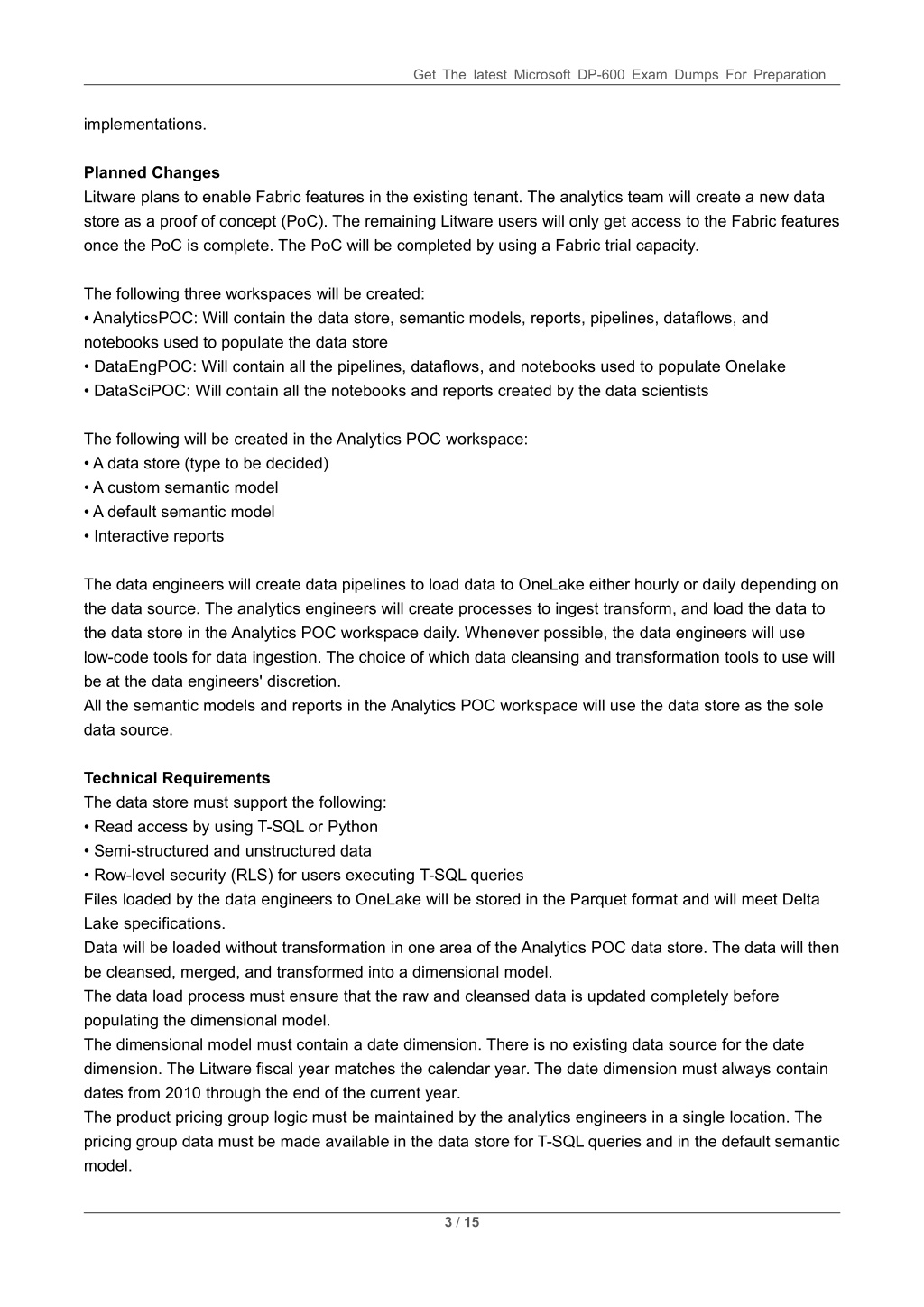 Get The latest Microsoft DP-600 Exam Dumps For Preparation

implementations.

**Planned Changes**
Litware plans to enable Fabric features in the existing tenant. The analytics team will create a new data store as a proof of concept (PoC). The remaining Litware users will only get access to the Fabric features once the PoC is complete. The PoC will be completed by using a Fabric trial capacity.

The following three workspaces will be created:
• AnalyticsPOC: Will contain the data store, semantic models, reports, pipelines, dataflows, and notebooks used to populate the data store
• DataEngPOC: Will contain all the pipelines, dataflows, and notebooks used to populate Onelake
• DataSciPOC: Will contain all the notebooks and reports created by the data scientists

The following will be created in the Analytics POC workspace:
• A data store (type to be decided)
• A custom semantic model
• A default semantic model
• Interactive reports

The data engineers will create data pipelines to load data to OneLake either hourly or daily depending on the data source. The analytics engineers will create processes to ingest transform, and load the data to the data store in the Analytics POC workspace daily. Whenever possible, the data engineers will use low-code tools for data ingestion. The choice of which data cleansing and transformation tools to use will be at the data engineers' discretion.
All the semantic models and reports in the Analytics POC workspace will use the data store as the sole data source.

**Technical Requirements**
The data store must support the following:
• Read access by using T-SQL or Python
• Semi-structured and unstructured data
• Row-level security (RLS) for users executing T-SQL queries
Files loaded by the data engineers to OneLake will be stored in the Parquet format and will meet Delta Lake specifications.
Data will be loaded without transformation in one area of the Analytics POC data store. The data will then be cleansed, merged, and transformed into a dimensional model.
The data load process must ensure that the raw and cleansed data is updated completely before populating the dimensional model.
The dimensional model must contain a date dimension. There is no existing data source for the date dimension. The Litware fiscal year matches the calendar year. The date dimension must always contain dates from 2010 through the end of the current year.
The product pricing group logic must be maintained by the analytics engineers in a single location. The pricing group data must be made available in the data store for T-SQL queries and in the default semantic model.

3 / 15